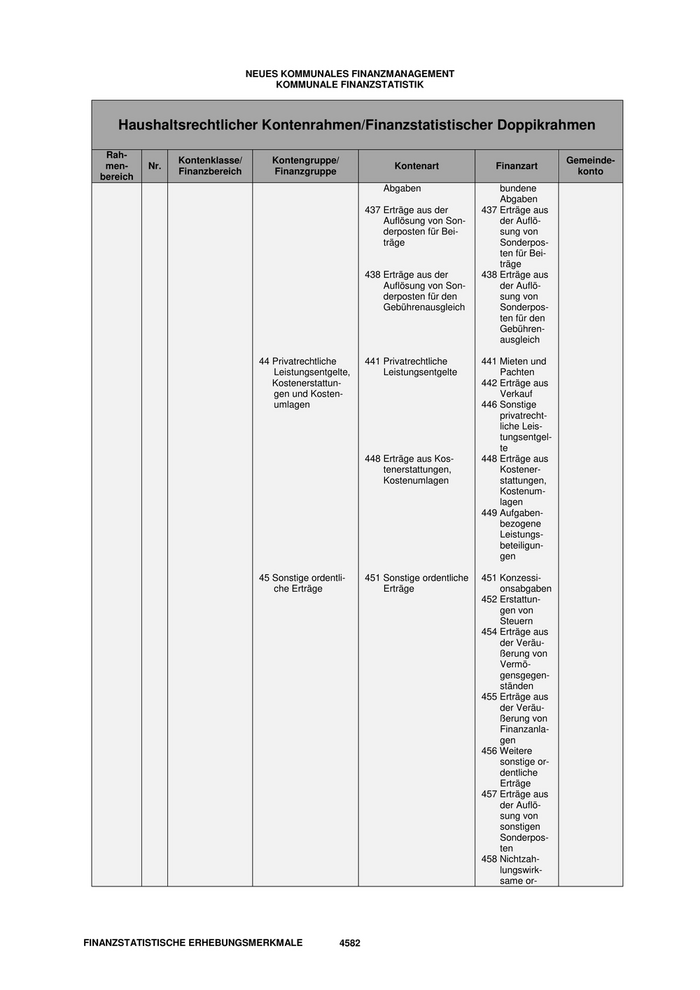 NEUES KOMMUNALES FINANZMANAGEMENT
KOMMUNALE FINANZSTATISTIK

Haushaltsrechtlicher Kontenrahmen/Finanzstatistischer Doppikrahmen

| Rahmenbereich | Nr. | Kontenklasse/ Finanzbereich | Kontengruppe/ Finanzgruppe | Kontenart | Finanzart | Gemeindekonto |
|---|---|---|---|---|---|---|
| | | | | Abgaben | bundene Abgaben | |
| | | | | 437 Erträge aus der Auflösung von Sonderposten für Beiträge | 437 Erträge aus der Auflösung von Sonderposten für Beiträge | |
| | | | | 438 Erträge aus der Auflösung von Sonderposten für den Gebührenausgleich | 438 Erträge aus der Auflösung von Sonderposten für den Gebührenausgleich | |
| | | | 44 Privatrechtliche Leistungsentgelte, Kostenerstattungen und Kostenumlagen | 441 Privatrechtliche Leistungsentgelte | 441 Mieten und Pachten 442 Erträge aus Verkauf 446 Sonstige privatrechtliche Leistungsentgelte | |
| | | | | 448 Erträge aus Kostenerstattungen, Kostenumlagen | 448 Erträge aus Kostenerstattungen, Kostenumlagen 449 Aufgabenbezogene Leistungsbeteiligungen | |
| | | | 45 Sonstige ordentliche Erträge | 451 Sonstige ordentliche Erträge | 451 Konzessionsabgaben 452 Erstattungen von Steuern 454 Erträge aus der Veräußerung von Vermögensgegenständen 455 Erträge aus der Veräußerung von Finanzanlagen 456 Weitere sonstige ordentliche Erträge 457 Erträge aus der Auflösung von sonstigen Sonderposten 458 Nichtzahlungswirksame or- | |

FINANZSTATISTISCHE ERHEBUNGSMERKMALE 4582